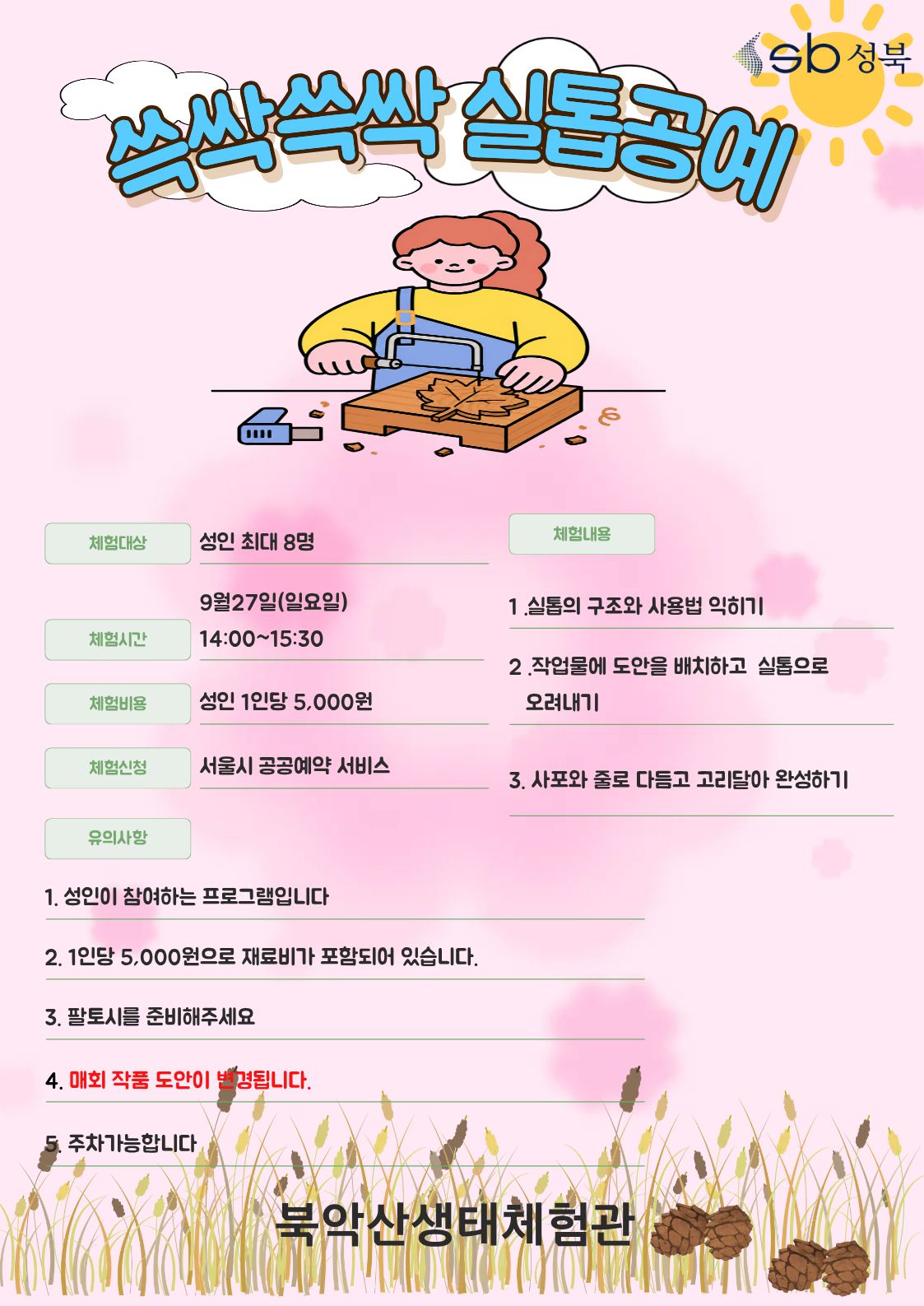 sb 성북

쓱싹쓱싹 실톱공예

체험대상 성인 최대 8명

체험시간 9월27일(일요일) 14:00~15:30

체험비용 성인 1인당 5,000원

체험신청 서울시 공공예약 서비스

체험내용

1 .실톱의 구조와 사용법 익히기

2 .작업물에 도안을 배치하고 실톱으로 오려내기

3. 사포와 줄로 다듬고 고리달아 완성하기

유의사항

1. 성인이 참여하는 프로그램입니다

2. 1인당 5,000원으로 재료비가 포함되어 있습니다.

3. 팔토시를 준비해주세요

4. 매회 작품 도안이 변경됩니다.

5. 주차가능합니다

북악산생태체험관